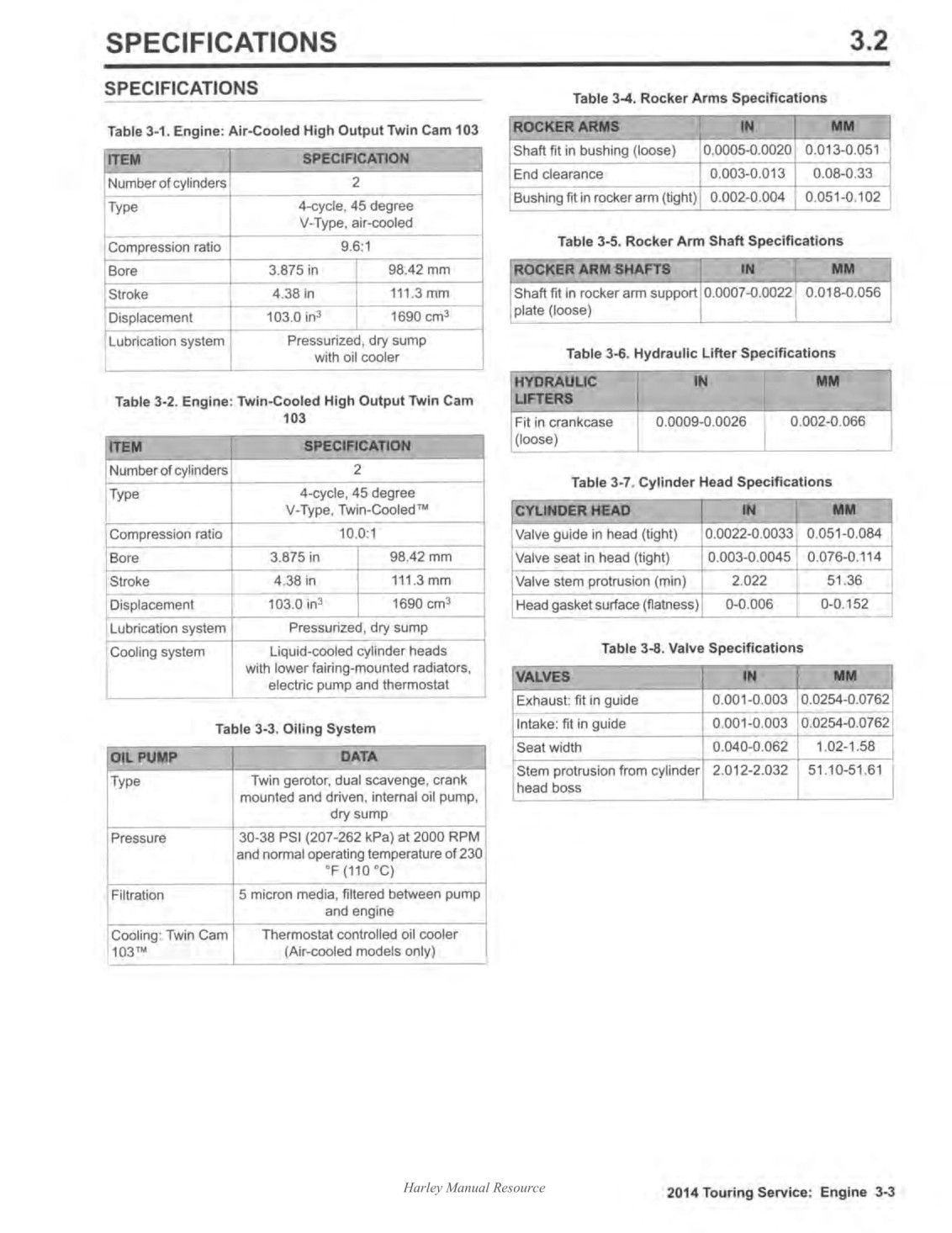 SPECIFICATIONS 3.2

SPECIFICATIONS

Table 3-1. Engine: Air-Cooled High Output Twin Cam 103

| ITEM | SPECIFICATION | |
|---|---|---|
| Number of cylinders | 2 | |
| Type | 4-cycle, 45 degree V-Type, air-cooled | |
| Compression ratio | 9.6:1 | |
| Bore | 3.875 in | 98.42 mm |
| Stroke | 4.38 in | 111.3 mm |
| Displacement | 103.0 in$^3$ | 1690 cm$^3$ |
| Lubrication system | Pressurized, dry sump with oil cooler | |

Table 3-2. Engine: Twin-Cooled High Output Twin Cam 103

| ITEM | SPECIFICATION | |
|---|---|---|
| Number of cylinders | 2 | |
| Type | 4-cycle, 45 degree V-Type, Twin-Cooled™ | |
| Compression ratio | 10.0:1 | |
| Bore | 3.875 in | 98.42 mm |
| Stroke | 4.38 in | 111.3 mm |
| Displacement | 103.0 in$^3$ | 1690 cm$^3$ |
| Lubrication system | Pressurized, dry sump | |
| Cooling system | Liquid-cooled cylinder heads with lower fairing-mounted radiators, electric pump and thermostat | |

Table 3-3. Oiling System

| OIL PUMP | DATA |
|---|---|
| Type | Twin gerotor, dual scavenge, crank mounted and driven, internal oil pump, dry sump |
| Pressure | 30-38 PSI (207-262 kPa) at 2000 RPM and normal operating temperature of 230 °F (110 °C) |
| Filtration | 5 micron media, filtered between pump and engine |
| Cooling: Twin Cam 103™ | Thermostat controlled oil cooler (Air-cooled models only) |

Table 3-4. Rocker Arms Specifications

| ROCKER ARMS | IN | MM |
|---|---|---|
| Shaft fit in bushing (loose) | 0.0005-0.0020 | 0.013-0.051 |
| End clearance | 0.003-0.013 | 0.08-0.33 |
| Bushing fit in rocker arm (tight) | 0.002-0.004 | 0.051-0.102 |

Table 3-5. Rocker Arm Shaft Specifications

| ROCKER ARM SHAFTS | IN | MM |
|---|---|---|
| Shaft fit in rocker arm support plate (loose) | 0.0007-0.0022 | 0.018-0.056 |

Table 3-6. Hydraulic Lifter Specifications

| HYDRAULIC LIFTERS | IN | MM |
|---|---|---|
| Fit in crankcase (loose) | 0.0009-0.0026 | 0.002-0.066 |

Table 3-7. Cylinder Head Specifications

| CYLINDER HEAD | IN | MM |
|---|---|---|
| Valve guide in head (tight) | 0.0022-0.0033 | 0.051-0.084 |
| Valve seat in head (tight) | 0.003-0.0045 | 0.076-0.114 |
| Valve stem protrusion (min) | 2.022 | 51.36 |
| Head gasket surface (flatness) | 0-0.006 | 0-0.152 |

Table 3-8. Valve Specifications

| VALVES | IN | MM |
|---|---|---|
| Exhaust: fit in guide | 0.001-0.003 | 0.0254-0.0762 |
| Intake: fit in guide | 0.001-0.003 | 0.0254-0.0762 |
| Seat width | 0.040-0.062 | 1.02-1.58 |
| Stem protrusion from cylinder head boss | 2.012-2.032 | 51.10-51.61 |

Harley Manual Resource

2014 Touring Service: Engine 3-3